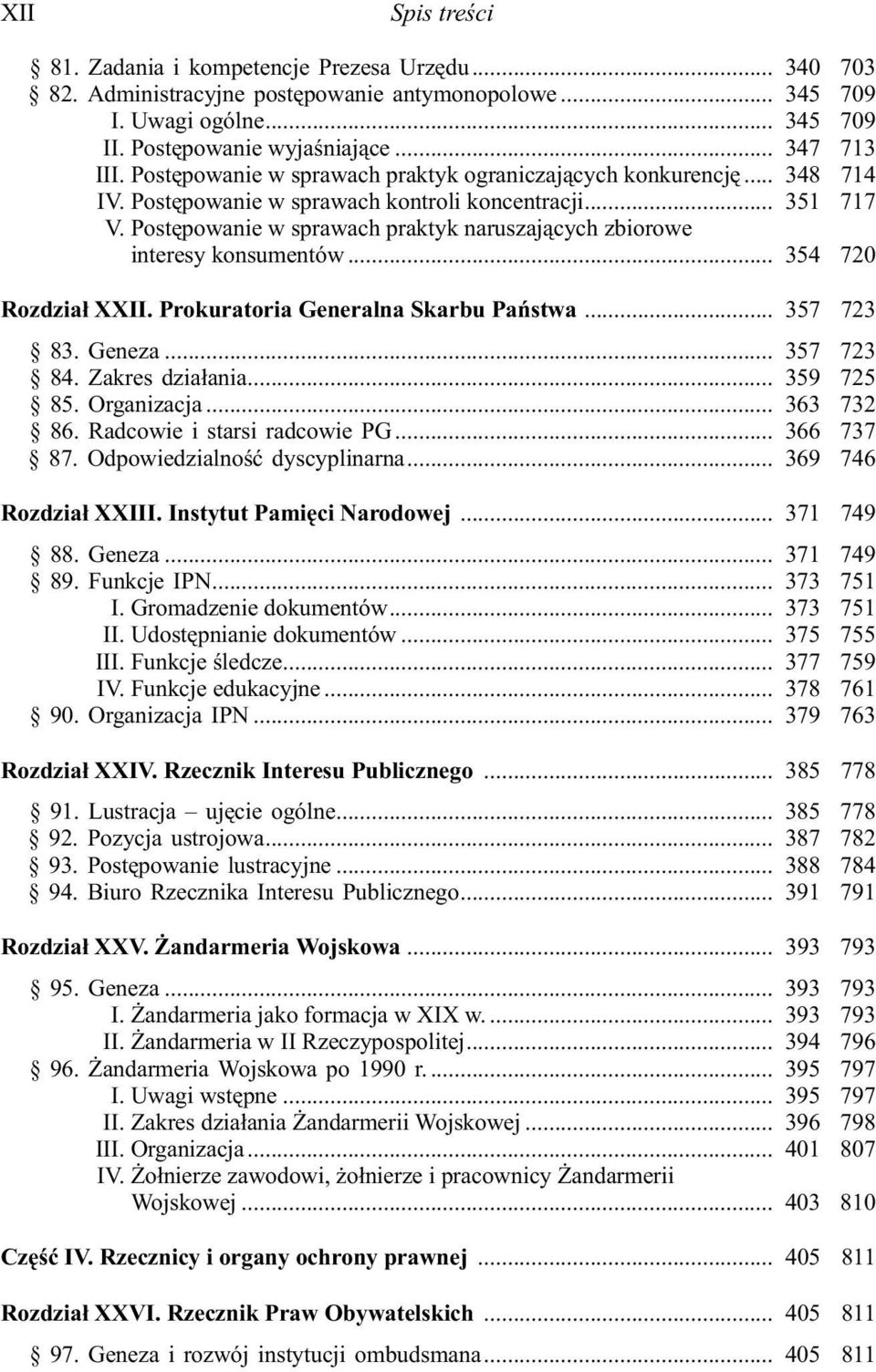 XII Spis treści

§ 81. Zadania i kompetencje Prezesa Urzędu ... 340 703
§ 82. Administracyjne postępowanie antymonopolowe ... 345 709
I. Uwagi ogólne ... 345 709
II. Postępowanie wyjaśniające ... 347 713
III. Postępowanie w sprawach praktyk ograniczających konkurencję ... 348 714
IV. Postępowanie w sprawach kontroli koncentracji ... 351 717
V. Postępowanie w sprawach praktyk naruszających zbiorowe interesy konsumentów ... 354 720

Rozdział XXII. Prokuratoria Generalna Skarbu Państwa ... 357 723

§ 83. Geneza ... 357 723
§ 84. Zakres działania ... 359 725
§ 85. Organizacja ... 363 732
§ 86. Radcowie i starsi radcowie PG ... 366 737
§ 87. Odpowiedzialność dyscyplinarna ... 369 746

Rozdział XXIII. Instytut Pamięci Narodowej ... 371 749

§ 88. Geneza ... 371 749
§ 89. Funkcje IPN ... 373 751
I. Gromadzenie dokumentów ... 373 751
II. Udostępnianie dokumentów ... 375 755
III. Funkcje śledcze ... 377 759
IV. Funkcje edukacyjne ... 378 761
§ 90. Organizacja IPN ... 379 763

Rozdział XXIV. Rzecznik Interesu Publicznego ... 385 778

§ 91. Lustracja – ujęcie ogólne ... 385 778
§ 92. Pozycja ustrojowa ... 387 782
§ 93. Postępowanie lustracyjne ... 388 784
§ 94. Biuro Rzecznika Interesu Publicznego ... 391 791

Rozdział XXV. Żandarmeria Wojskowa ... 393 793

§ 95. Geneza ... 393 793
I. Żandarmeria jako formacja w XIX w. ... 393 793
II. Żandarmeria w II Rzeczypospolitej ... 394 796
§ 96. Żandarmeria Wojskowa po 1990 r. ... 395 797
I. Uwagi wstępne ... 395 797
II. Zakres działania Żandarmerii Wojskowej ... 396 798
III. Organizacja ... 401 807
IV. Żołnierze zawodowi, żołnierze i pracownicy Żandarmerii Wojskowej ... 403 810

Część IV. Rzecznicy i organy ochrony prawnej ... 405 811

Rozdział XXVI. Rzecznik Praw Obywatelskich ... 405 811

§ 97. Geneza i rozwój instytucji ombudsmana ... 405 811